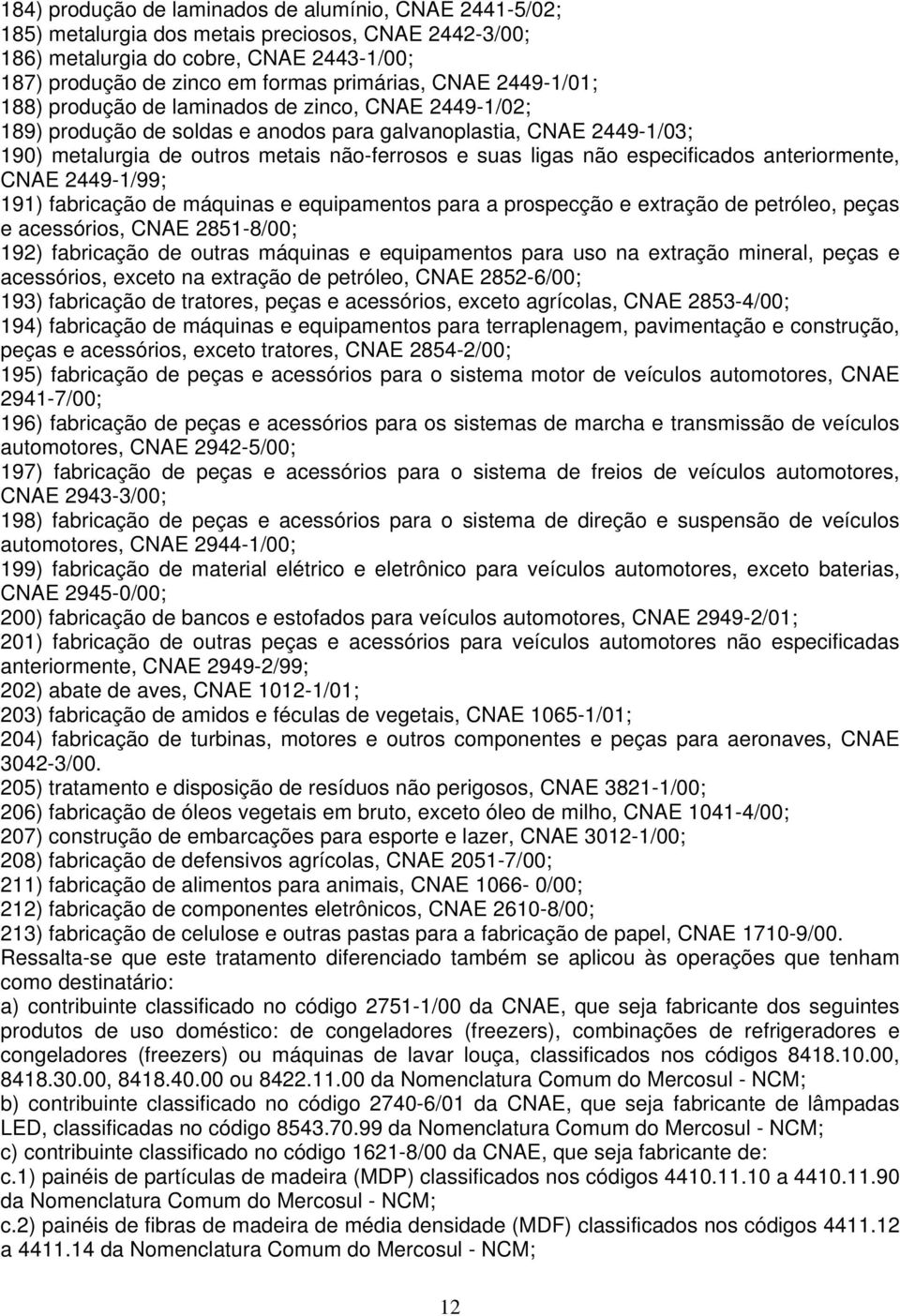 184) produção de laminados de alumínio, CNAE 2441-5/02;
185) metalurgia dos metais preciosos, CNAE 2442-3/00;
186) metalurgia do cobre, CNAE 2443-1/00;
187) produção de zinco em formas primárias, CNAE 2449-1/01;
188) produção de laminados de zinco, CNAE 2449-1/02;
189) produção de soldas e anodos para galvanoplastia, CNAE 2449-1/03;
190) metalurgia de outros metais não-ferrosos e suas ligas não especificados anteriormente, CNAE 2449-1/99;
191) fabricação de máquinas e equipamentos para a prospecção e extração de petróleo, peças e acessórios, CNAE 2851-8/00;
192) fabricação de outras máquinas e equipamentos para uso na extração mineral, peças e acessórios, exceto na extração de petróleo, CNAE 2852-6/00;
193) fabricação de tratores, peças e acessórios, exceto agrícolas, CNAE 2853-4/00;
194) fabricação de máquinas e equipamentos para terraplenagem, pavimentação e construção, peças e acessórios, exceto tratores, CNAE 2854-2/00;
195) fabricação de peças e acessórios para o sistema motor de veículos automotores, CNAE 2941-7/00;
196) fabricação de peças e acessórios para os sistemas de marcha e transmissão de veículos automotores, CNAE 2942-5/00;
197) fabricação de peças e acessórios para o sistema de freios de veículos automotores, CNAE 2943-3/00;
198) fabricação de peças e acessórios para o sistema de direção e suspensão de veículos automotores, CNAE 2944-1/00;
199) fabricação de material elétrico e eletrônico para veículos automotores, exceto baterias, CNAE 2945-0/00;
200) fabricação de bancos e estofados para veículos automotores, CNAE 2949-2/01;
201) fabricação de outras peças e acessórios para veículos automotores não especificadas anteriormente, CNAE 2949-2/99;
202) abate de aves, CNAE 1012-1/01;
203) fabricação de amidos e féculas de vegetais, CNAE 1065-1/01;
204) fabricação de turbinas, motores e outros componentes e peças para aeronaves, CNAE 3042-3/00.
205) tratamento e disposição de resíduos não perigosos, CNAE 3821-1/00;
206) fabricação de óleos vegetais em bruto, exceto óleo de milho, CNAE 1041-4/00;
207) construção de embarcações para esporte e lazer, CNAE 3012-1/00;
208) fabricação de defensivos agrícolas, CNAE 2051-7/00;
211) fabricação de alimentos para animais, CNAE 1066- 0/00;
212) fabricação de componentes eletrônicos, CNAE 2610-8/00;
213) fabricação de celulose e outras pastas para a fabricação de papel, CNAE 1710-9/00.
Ressalta-se que este tratamento diferenciado também se aplicou às operações que tenham como destinatário:
a) contribuinte classificado no código 2751-1/00 da CNAE, que seja fabricante dos seguintes produtos de uso doméstico: de congeladores (freezers), combinações de refrigeradores e congeladores (freezers) ou máquinas de lavar louça, classificados nos códigos 8418.10.00, 8418.30.00, 8418.40.00 ou 8422.11.00 da Nomenclatura Comum do Mercosul - NCM;
b) contribuinte classificado no código 2740-6/01 da CNAE, que seja fabricante de lâmpadas LED, classificadas no código 8543.70.99 da Nomenclatura Comum do Mercosul - NCM;
c) contribuinte classificado no código 1621-8/00 da CNAE, que seja fabricante de:
c.1) painéis de partículas de madeira (MDP) classificados nos códigos 4410.11.10 a 4410.11.90 da Nomenclatura Comum do Mercosul - NCM;
c.2) painéis de fibras de madeira de média densidade (MDF) classificados nos códigos 4411.12 a 4411.14 da Nomenclatura Comum do Mercosul - NCM;

12